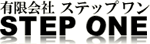 有限会社 ステップワン
STEP ONE